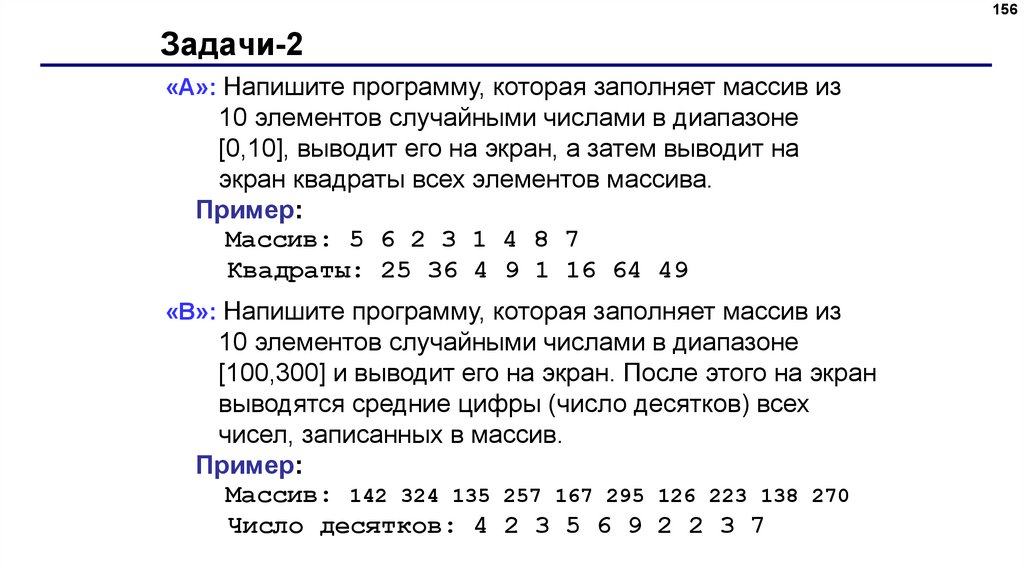 156

Задачи-2

«A»: Напишите программу, которая заполняет массив из 10 элементов случайными числами в диапазоне [0,10], выводит его на экран, а затем выводит на экран квадраты всех элементов массива.

Пример:
Массив: 5 6 2 3 1 4 8 7
Квадраты: 25 36 4 9 1 16 64 49

«B»: Напишите программу, которая заполняет массив из 10 элементов случайными числами в диапазоне [100,300] и выводит его на экран. После этого на экран выводятся средние цифры (число десятков) всех чисел, записанных в массив.

Пример:
Массив: 142 324 135 257 167 295 126 223 138 270
Число десятков: 4 2 3 5 6 9 2 2 3 7